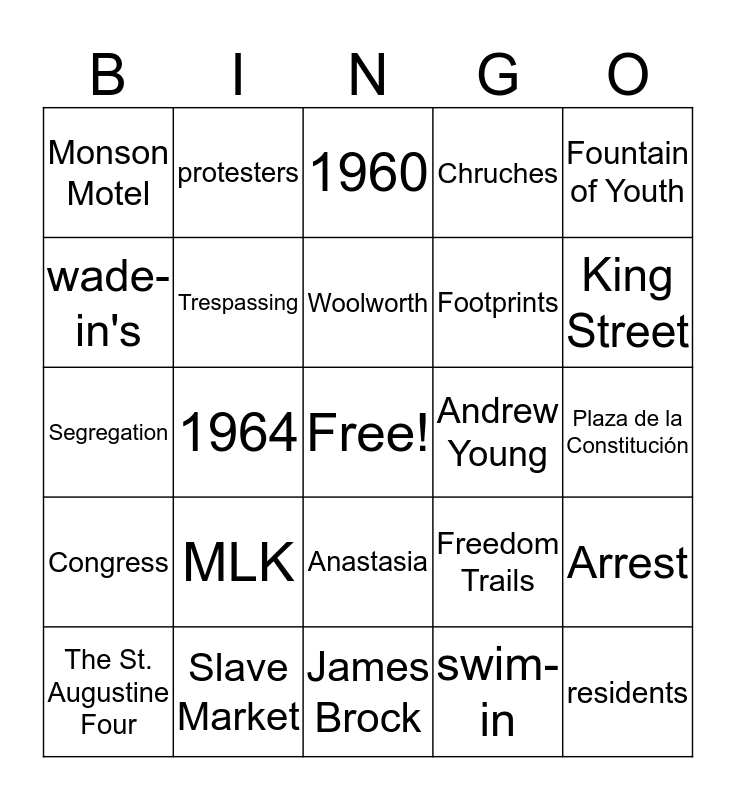 | B | I | N | G | O |
|---|---|---|---|---|
| Monson Motel | protesters | 1960 | Chruches | Fountain of Youth |
| wade-in's | Trespassing | Woolworth | Footprints | King Street |
| Segregation | 1964 | Free! | Andrew Young | Plaza de la Constitución |
| Congress | MLK | Anastasia | Freedom Trails | Arrest |
| The St. Augustine Four | Slave Market | James Brock | swim-in | residents |